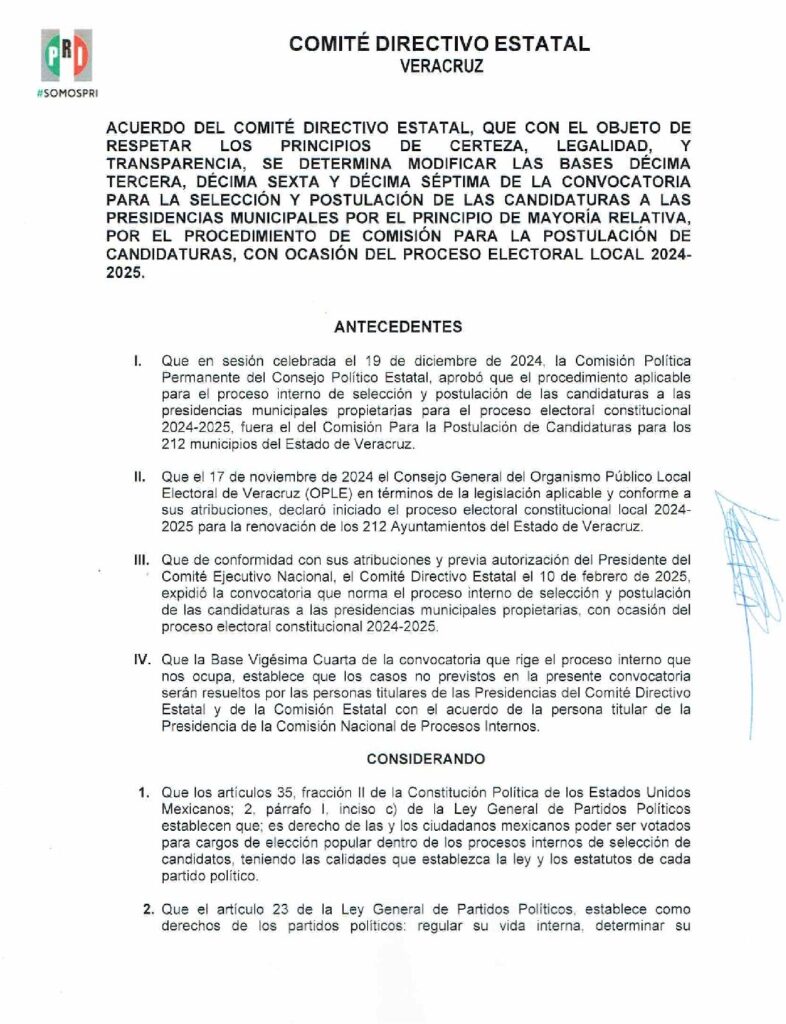 PRI
#SOMOSPRI

COMITÉ DIRECTIVO ESTATAL
VERACRUZ

ACUERDO DEL COMITÉ DIRECTIVO ESTATAL, QUE CON EL OBJETO DE RESPETAR LOS PRINCIPIOS DE CERTEZA, LEGALIDAD, Y TRANSPARENCIA, SE DETERMINA MODIFICAR LAS BASES DÉCIMA TERCERA, DÉCIMA SEXTA Y DÉCIMA SÉPTIMA DE LA CONVOCATORIA PARA LA SELECCIÓN Y POSTULACIÓN DE LAS CANDIDATURAS A LAS PRESIDENCIAS MUNICIPALES POR EL PRINCIPIO DE MAYORÍA RELATIVA, POR EL PROCEDIMIENTO DE COMISIÓN PARA LA POSTULACIÓN DE CANDIDATURAS, CON OCASIÓN DEL PROCESO ELECTORAL LOCAL 2024-2025.

ANTECEDENTES

I. Que en sesión celebrada el 19 de diciembre de 2024, la Comisión Política Permanente del Consejo Político Estatal, aprobó que el procedimiento aplicable para el proceso interno de selección y postulación de las candidaturas a las presidencias municipales propietarias para el proceso electoral constitucional 2024-2025, fuera el del Comisión Para la Postulación de Candidaturas para los 212 municipios del Estado de Veracruz.

II. Que el 17 de noviembre de 2024 el Consejo General del Organismo Público Local Electoral de Veracruz (OPLE) en términos de la legislación aplicable y conforme a sus atribuciones, declaró iniciado el proceso electoral constitucional local 2024-2025 para la renovación de los 212 Ayuntamientos del Estado de Veracruz.

III. Que de conformidad con sus atribuciones y previa autorización del Presidente del Comité Ejecutivo Nacional, el Comité Directivo Estatal el 10 de febrero de 2025, expidió la convocatoria que norma el proceso interno de selección y postulación de las candidaturas a las presidencias municipales propietarias, con ocasión del proceso electoral constitucional 2024-2025.

IV. Que la Base Vigésima Cuarta de la convocatoria que rige el proceso interno que nos ocupa, establece que los casos no previstos en la presente convocatoria serán resueltos por las personas titulares de las Presidencias del Comité Directivo Estatal y de la Comisión Estatal con el acuerdo de la persona titular de la Presidencia de la Comisión Nacional de Procesos Internos.

CONSIDERANDO

1. Que los artículos 35, fracción II de la Constitución Política de los Estados Unidos Mexicanos; 2, párrafo I, inciso c) de la Ley General de Partidos Políticos establecen que; es derecho de las y los ciudadanos mexicanos poder ser votados para cargos de elección popular dentro de los procesos internos de selección de candidatos, teniendo las calidades que establezca la ley y los estatutos de cada partido político.

2. Que el artículo 23 de la Ley General de Partidos Políticos, establece como derechos de los partidos políticos: regular su vida interna, determinar su